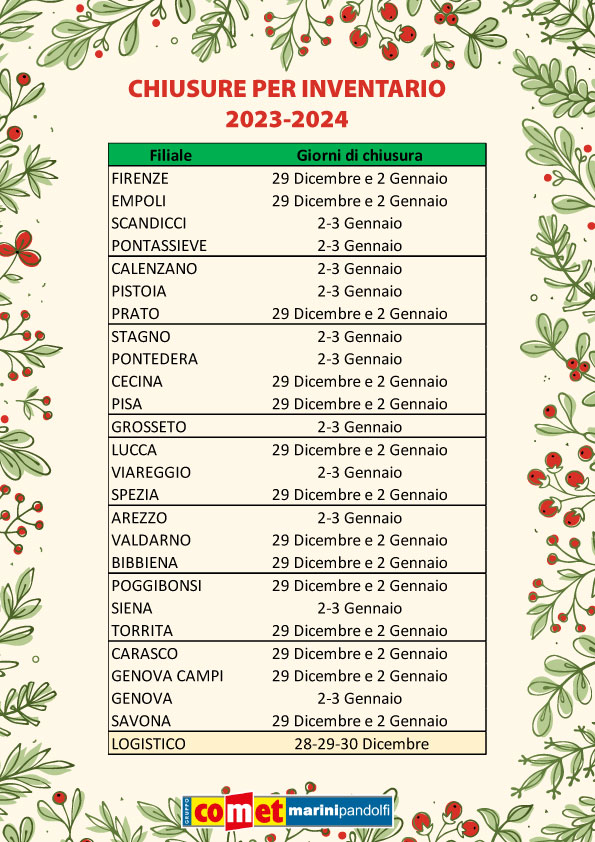 CHIUSURE PER INVENTARIO
2023-2024

| Filiale | Giorni di chiusura |
|---|---|
| FIRENZE | 29 Dicembre e 2 Gennaio |
| EMPOLI | 29 Dicembre e 2 Gennaio |
| SCANDICCI | 2-3 Gennaio |
| PONTASSIEVE | 2-3 Gennaio |
| CALENZANO | 2-3 Gennaio |
| PISTOIA | 2-3 Gennaio |
| PRATO | 29 Dicembre e 2 Gennaio |
| STAGNO | 2-3 Gennaio |
| PONTEDERA | 2-3 Gennaio |
| CECINA | 29 Dicembre e 2 Gennaio |
| PISA | 29 Dicembre e 2 Gennaio |
| GROSSETO | 2-3 Gennaio |
| LUCCA | 29 Dicembre e 2 Gennaio |
| VIAREGGIO | 2-3 Gennaio |
| SPEZIA | 29 Dicembre e 2 Gennaio |
| AREZZO | 2-3 Gennaio |
| VALDARNO | 29 Dicembre e 2 Gennaio |
| BIBBIENA | 29 Dicembre e 2 Gennaio |
| POGGIBONSI | 29 Dicembre e 2 Gennaio |
| SIENA | 2-3 Gennaio |
| TORRITA | 29 Dicembre e 2 Gennaio |
| CARASCO | 29 Dicembre e 2 Gennaio |
| GENOVA CAMPI | 29 Dicembre e 2 Gennaio |
| GENOVA | 2-3 Gennaio |
| SAVONA | 29 Dicembre e 2 Gennaio |
| LOGISTICO | 28-29-30 Dicembre |

GRUPPO comet marinipandolfi